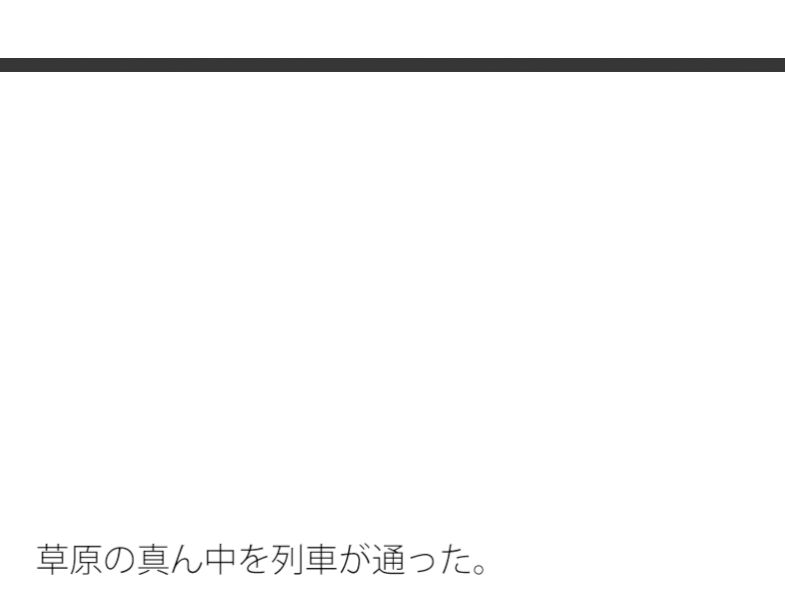 草原の真ん中を列車が通った。